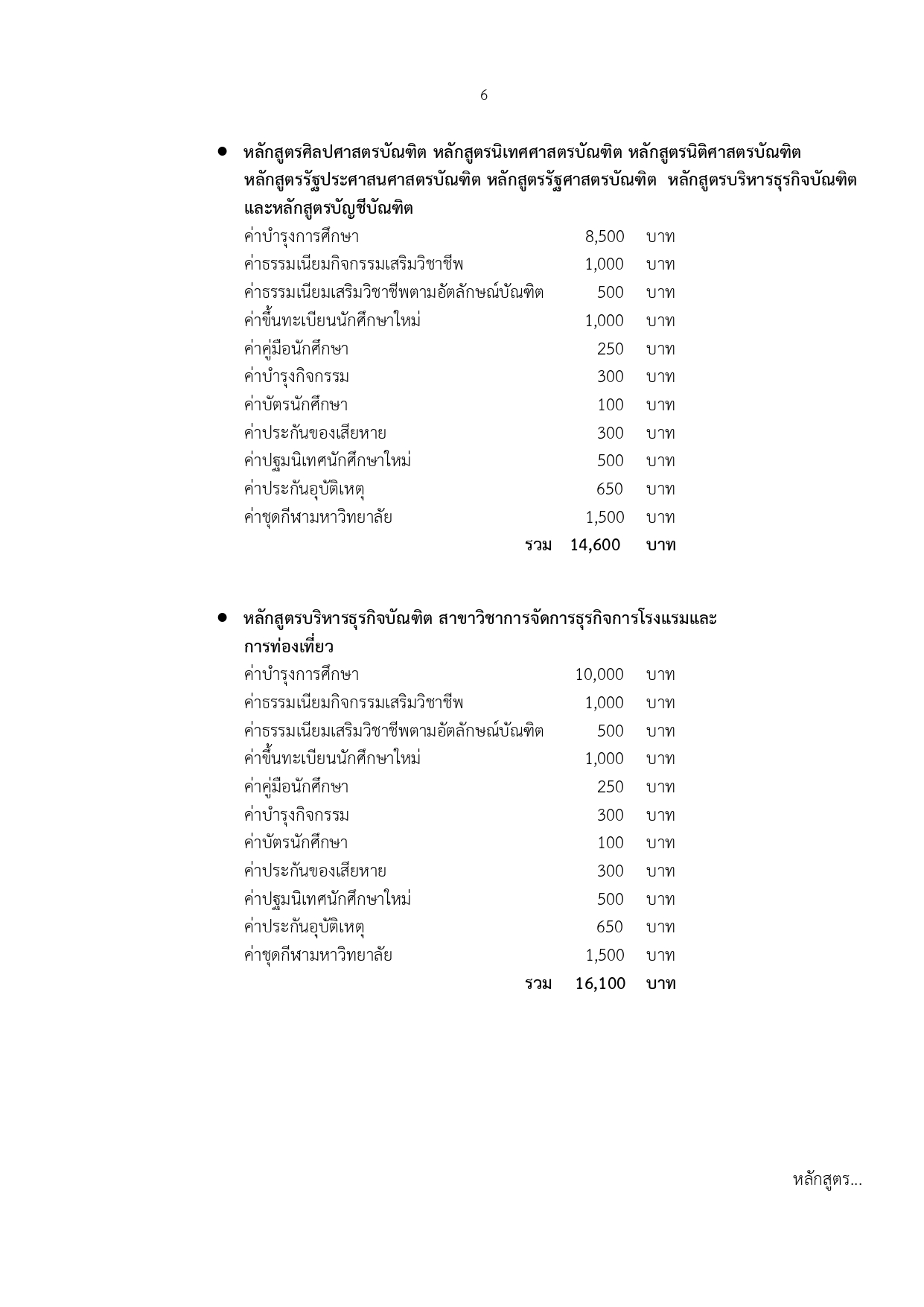 6

● หลักสูตรศิลปศาสตรบัณฑิต หลักสูตรนิเทศศาสตรบัณฑิต หลักสูตรนิติศาสตรบัณฑิต หลักสูตรรัฐประศาสนศาสตรบัณฑิต หลักสูตรรัฐศาสตรบัณฑิต หลักสูตรบริหารธุรกิจบัณฑิต และหลักสูตรบัญชีบัณฑิต

| | | |
|---|---|---|
| ค่าบำรุงการศึกษา | 8,500 | บาท |
| ค่าธรรมเนียมกิจกรรมเสริมวิชาชีพ | 1,000 | บาท |
| ค่าธรรมเนียมเสริมวิชาชีพตามอัตลักษณ์บัณฑิต | 500 | บาท |
| ค่าขึ้นทะเบียนนักศึกษาใหม่ | 1,000 | บาท |
| ค่าคู่มือนักศึกษา | 250 | บาท |
| ค่าบำรุงกิจกรรม | 300 | บาท |
| ค่าบัตรนักศึกษา | 100 | บาท |
| ค่าประกันของเสียหาย | 300 | บาท |
| ค่าปฐมนิเทศนักศึกษาใหม่ | 500 | บาท |
| ค่าประกันอุบัติเหตุ | 650 | บาท |
| ค่าชุดกีฬามหาวิทยาลัย | 1,500 | บาท |
| รวม | 14,600 | บาท |

● หลักสูตรบริหารธุรกิจบัณฑิต สาขาวิชาการจัดการธุรกิจการโรงแรมและการท่องเที่ยว

| | | |
|---|---|---|
| ค่าบำรุงการศึกษา | 10,000 | บาท |
| ค่าธรรมเนียมกิจกรรมเสริมวิชาชีพ | 1,000 | บาท |
| ค่าธรรมเนียมเสริมวิชาชีพตามอัตลักษณ์บัณฑิต | 500 | บาท |
| ค่าขึ้นทะเบียนนักศึกษาใหม่ | 1,000 | บาท |
| ค่าคู่มือนักศึกษา | 250 | บาท |
| ค่าบำรุงกิจกรรม | 300 | บาท |
| ค่าบัตรนักศึกษา | 100 | บาท |
| ค่าประกันของเสียหาย | 300 | บาท |
| ค่าปฐมนิเทศนักศึกษาใหม่ | 500 | บาท |
| ค่าประกันอุบัติเหตุ | 650 | บาท |
| ค่าชุดกีฬามหาวิทยาลัย | 1,500 | บาท |
| รวม | 16,100 | บาท |

หลักสูตร...